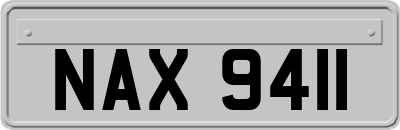 NAX 9411